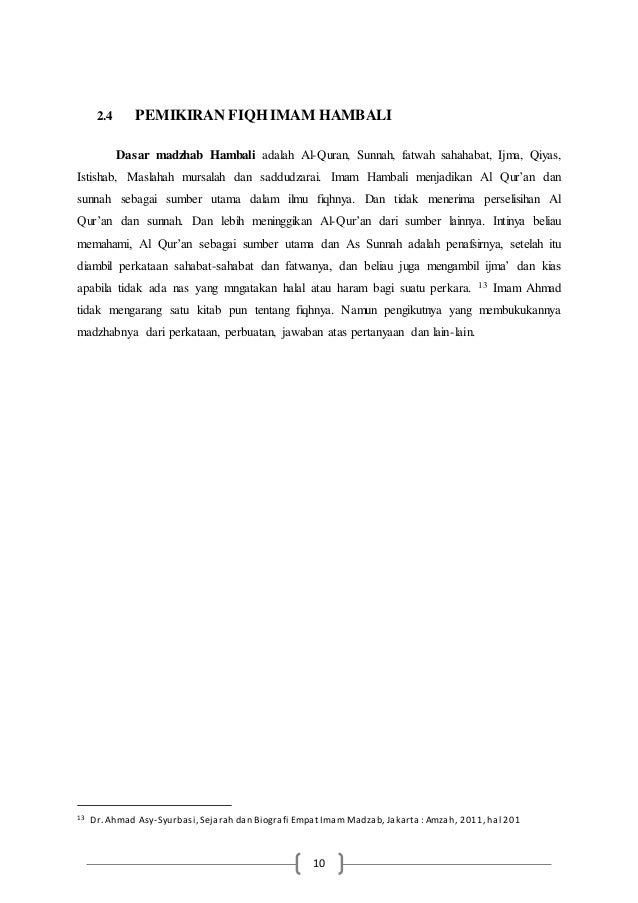 2.4 PEMIKIRAN FIQH IMAM HAMBALI

Dasar madzhab Hambali adalah Al-Quran, Sunnah, fatwah sahahabat, Ijma, Qiyas, Istishab, Maslahah mursalah dan saddudzarai. Imam Hambali menjadikan Al Qur'an dan sunnah sebagai sumber utama dalam ilmu fiqhnya. Dan tidak menerima perselisihan Al Qur'an dan sunnah. Dan lebih meninggikan Al-Qur'an dari sumber lainnya. Intinya beliau memahami, Al Qur'an sebagai sumber utama dan As Sunnah adalah penafsirnya, setelah itu diambil perkataan sahabat-sahabat dan fatwanya, dan beliau juga mengambil ijma' dan kias apabila tidak ada nas yang mngatakan halal atau haram bagi suatu perkara. $^{13}$ Imam Ahmad tidak mengarang satu kitab pun tentang fiqhnya. Namun pengikutnya yang membukukannya madzhabnya dari perkataan, perbuatan, jawaban atas pertanyaan dan lain-lain.

$^{13}$ Dr. Ahmad Asy-Syurbasi, Sejarah dan Biografi Empat Imam Madzab, Jakarta : Amzah, 2011, hal 201

10